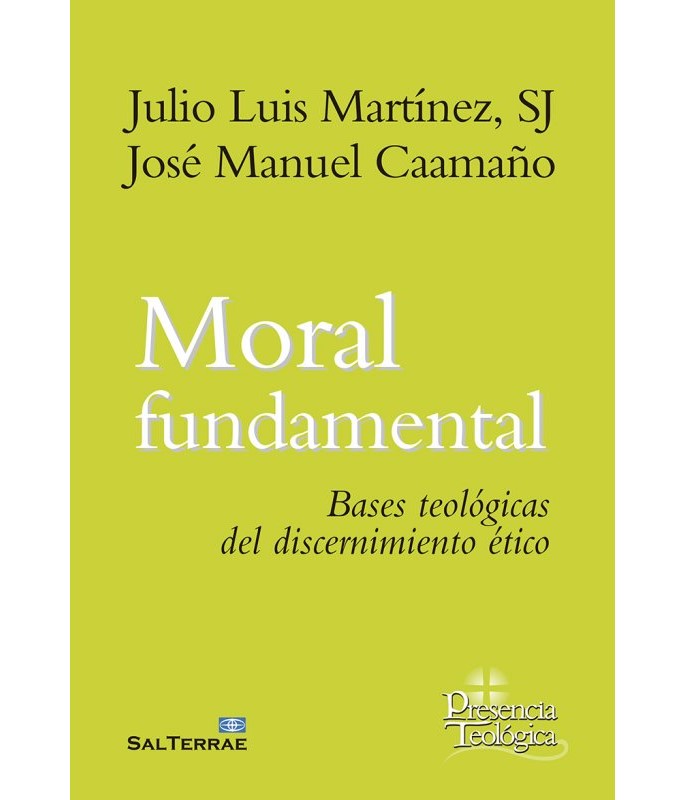 Julio Luis Martínez, SJ
José Manuel Caamaño

Moral fundamental

Bases teológicas del discernimiento ético

SALTERRAE

Presencia Teológica